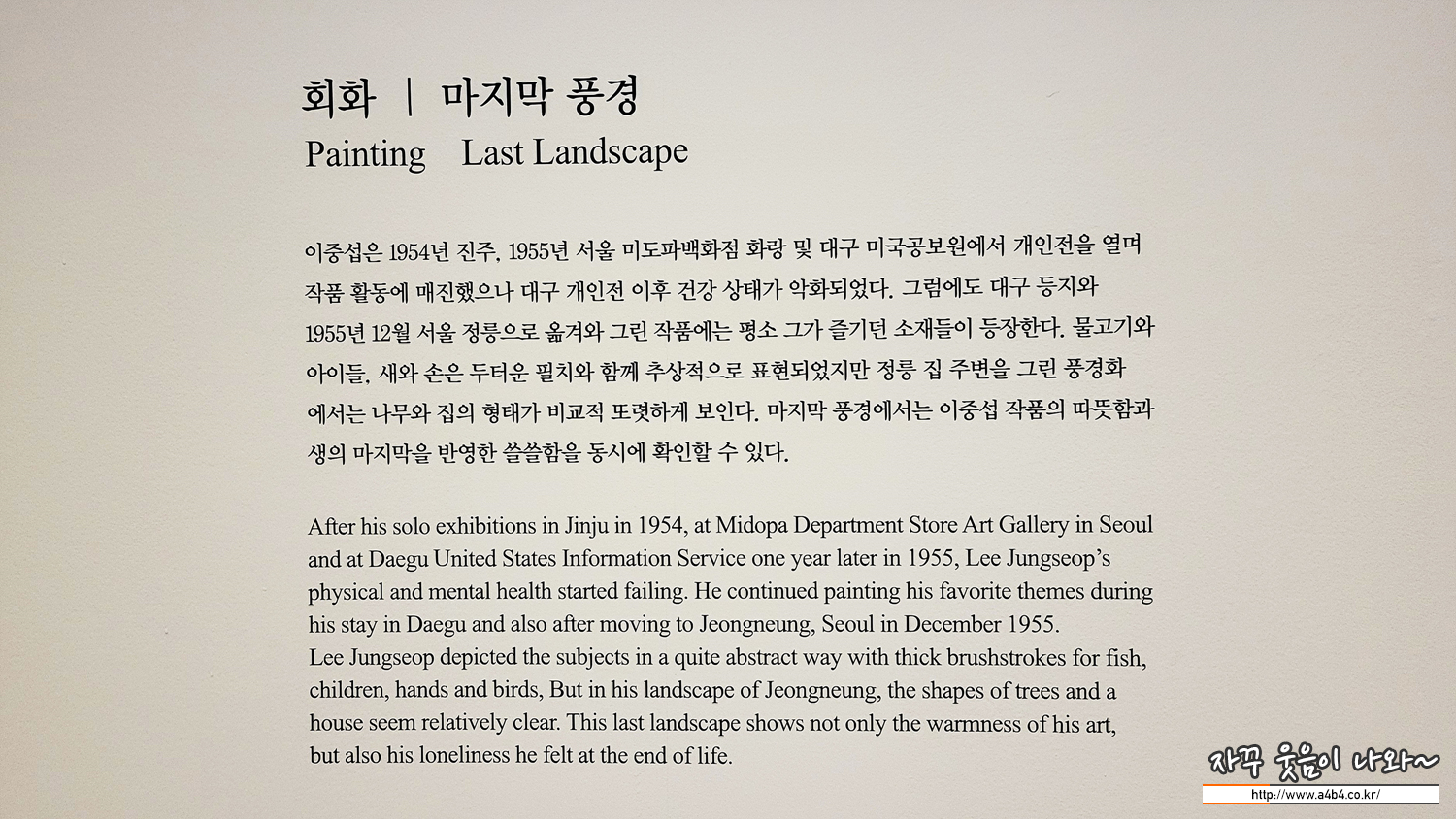 회화 | 마지막 풍경
Painting Last Landscape

이중섭은 1954년 진주, 1955년 서울 미도파백화점 화랑 및 대구 미국공보원에서 개인전을 열며 작품 활동에 매진했으나 대구 개인전 이후 건강 상태가 악화되었다. 그럼에도 대구 등지와 1955년 12월 서울 정릉으로 옮겨와 그린 작품에는 평소 그가 즐기던 소재들이 등장한다. 물고기와 아이들, 새와 손은 두터운 필치와 함께 추상적으로 표현되었지만 정릉 집 주변을 그린 풍경화에서는 나무와 집의 형태가 비교적 또렷하게 보인다. 마지막 풍경에서는 이중섭 작품의 따뜻함과 생의 마지막을 반영한 쓸쓸함을 동시에 확인할 수 있다.

After his solo exhibitions in Jinju in 1954, at Midopa Department Store Art Gallery in Seoul and at Daegu United States Information Service one year later in 1955, Lee Jungseop's physical and mental health started failing. He continued painting his favorite themes during his stay in Daegu and also after moving to Jeongneung, Seoul in December 1955.
Lee Jungseop depicted the subjects in a quite abstract way with thick brushstrokes for fish, children, hands and birds, But in his landscape of Jeongneung, the shapes of trees and a house seem relatively clear. This last landscape shows not only the warmness of his art, but also his loneliness he felt at the end of life.

자꾸 웃음이 나와~
http://www.a4b4.co.kr/